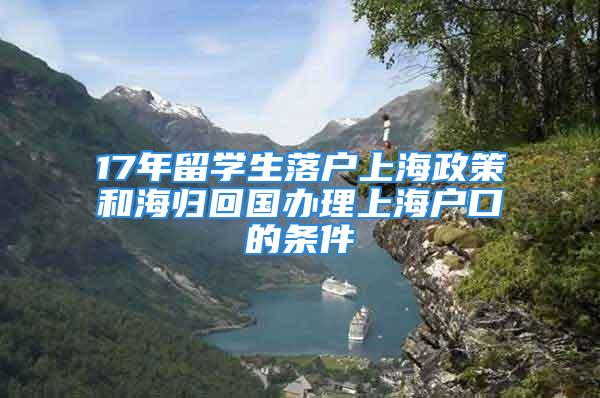 17年留学生落户上海政策和海归回国办理上海户口的条件